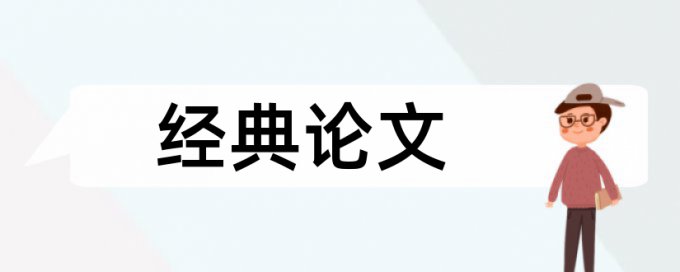 经典论文